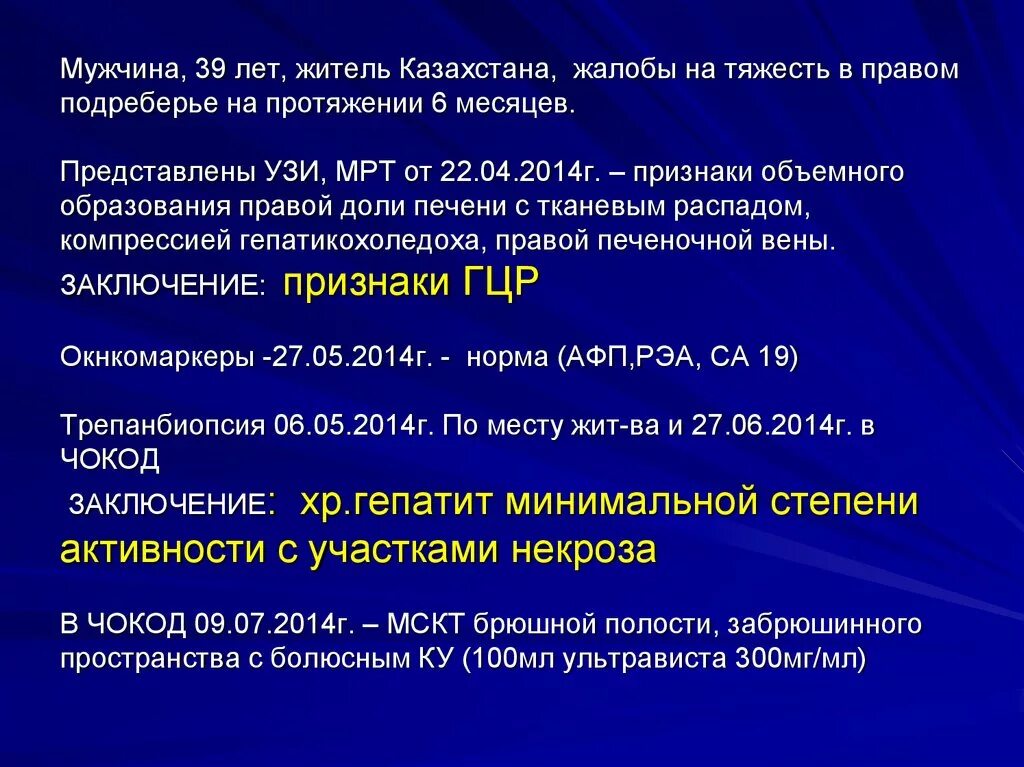 Мужчина, 39 лет, житель Казахстана, жалобы на тяжесть в правом подреберье на протяжении 6 месяцев.

Представлены УЗИ, МРТ от 22.04.2014г. – признаки объемного образования правой доли печени с тканевым распадом, компрессией гепатикохоледоха, правой печеночной вены.
ЗАКЛЮЧЕНИЕ: признаки ГЦР

Окнкомаркеры -27.05.2014г. - норма (АФП,РЭА, СА 19)

Трепанбиопсия 06.05.2014г. По месту жит-ва и 27.06.2014г. в ЧОКОД
ЗАКЛЮЧЕНИЕ: хр.гепатит минимальной степени активности с участками некроза

В ЧОКОД 09.07.2014г. – МСКТ брюшной полости, забрюшинного пространства с болюсным КУ (100мл ультрависта 300мг/мл)